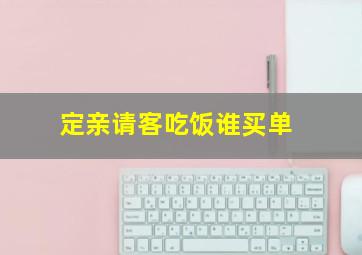 定亲请客吃饭谁买单